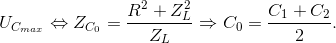 $U_{C_{max}} \Leftrightarrow Z_{C_0} = \frac{R^2 + Z_L^2}{Z_L} \Rightarrow C_0 = \frac{C_1 + C_2}{2}.$